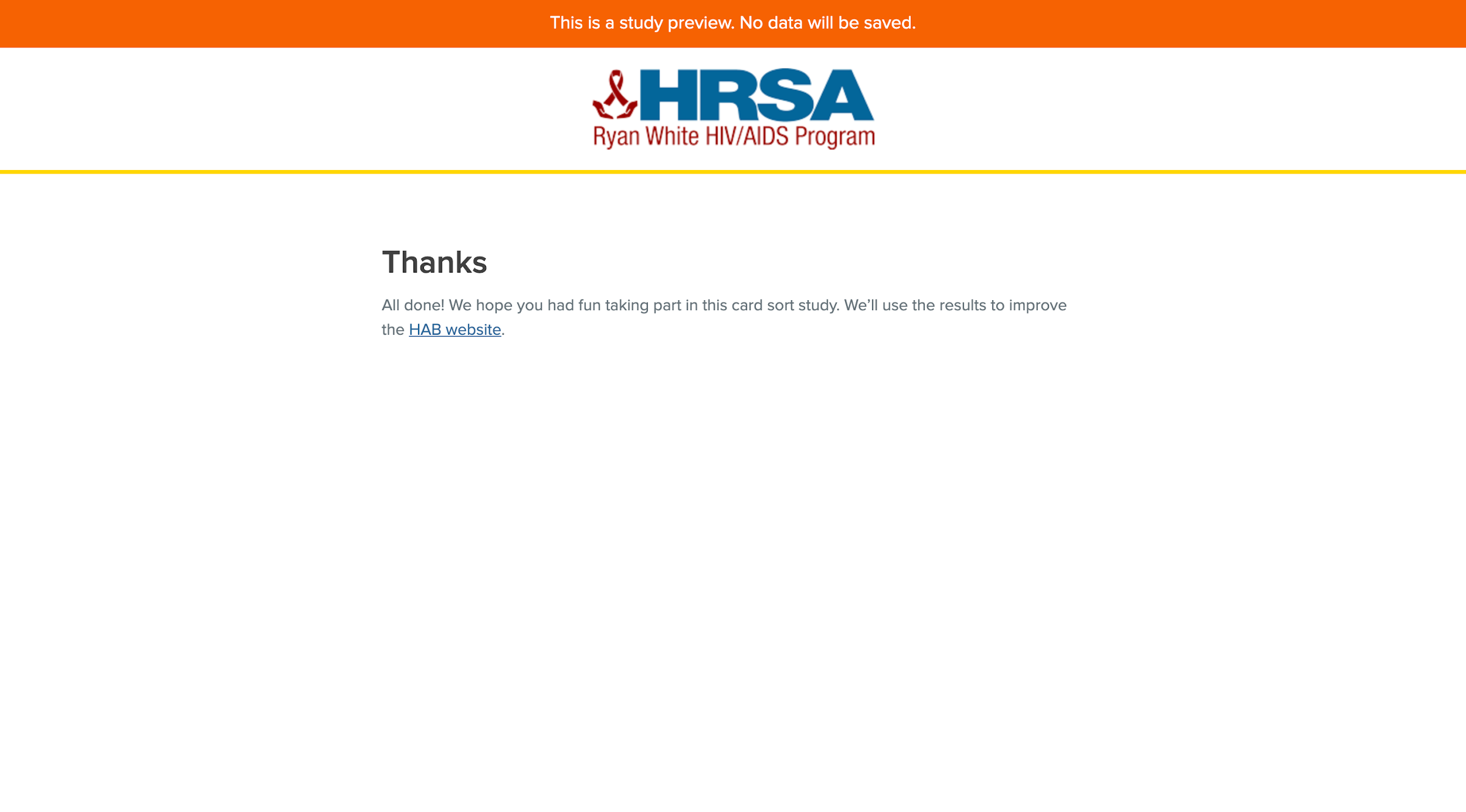 This is a study preview. No data will be saved.

HRSA
Ryan White HIV/AIDS Program

Thanks

All done! We hope you had fun taking part in this card sort study. We'll use the results to improve the HAB website.